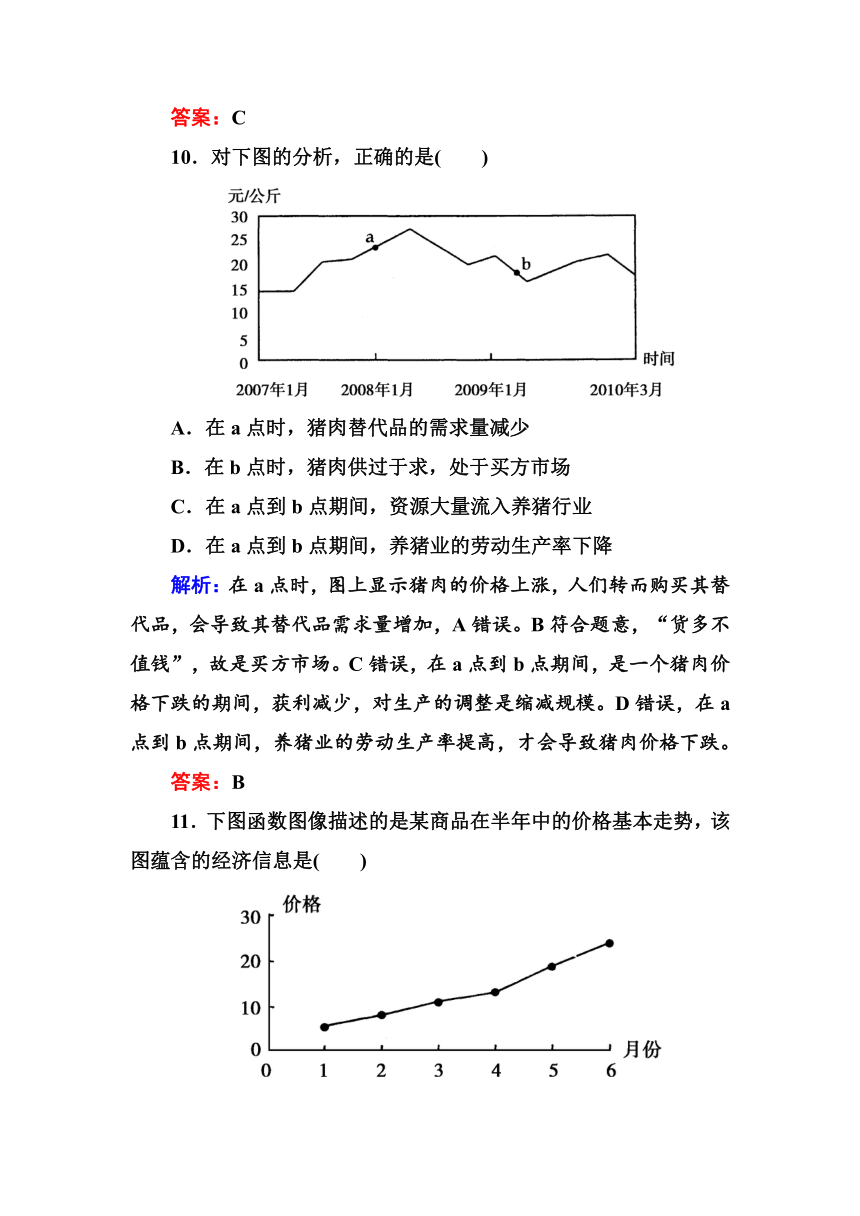 答案：C

10．对下图的分析，正确的是(　　)

元/公斤
30
25
20
15
10
5
0
a
b
时间
2007年1月　2008年1月　2009年1月　2010年3月

A．在 a 点时，猪肉替代品的需求量减少

B．在 b 点时，猪肉供过于求，处于买方市场

C．在 a 点到 b 点期间，资源大量流入养猪行业

D．在 a 点到 b 点期间，养猪业的劳动生产率下降

解析：在 a 点时，图上显示猪肉的价格上涨，人们转而购买其替代品，会导致其替代品需求量增加，A 错误。B 符合题意，“货多不值钱”，故是买方市场。C 错误，在 a 点到 b 点期间，是一个猪肉价格下跌的期间，获利减少，对生产的调整是缩减规模。D 错误，在 a 点到 b 点期间，养猪业的劳动生产率提高，才会导致猪肉价格下跌。

答案：B

11．下图函数图像描述的是某商品在半年中的价格基本走势，该图蕴含的经济信息是(　　)

价格
30
20
10
0
0　1　2　3　4　5　6
月份